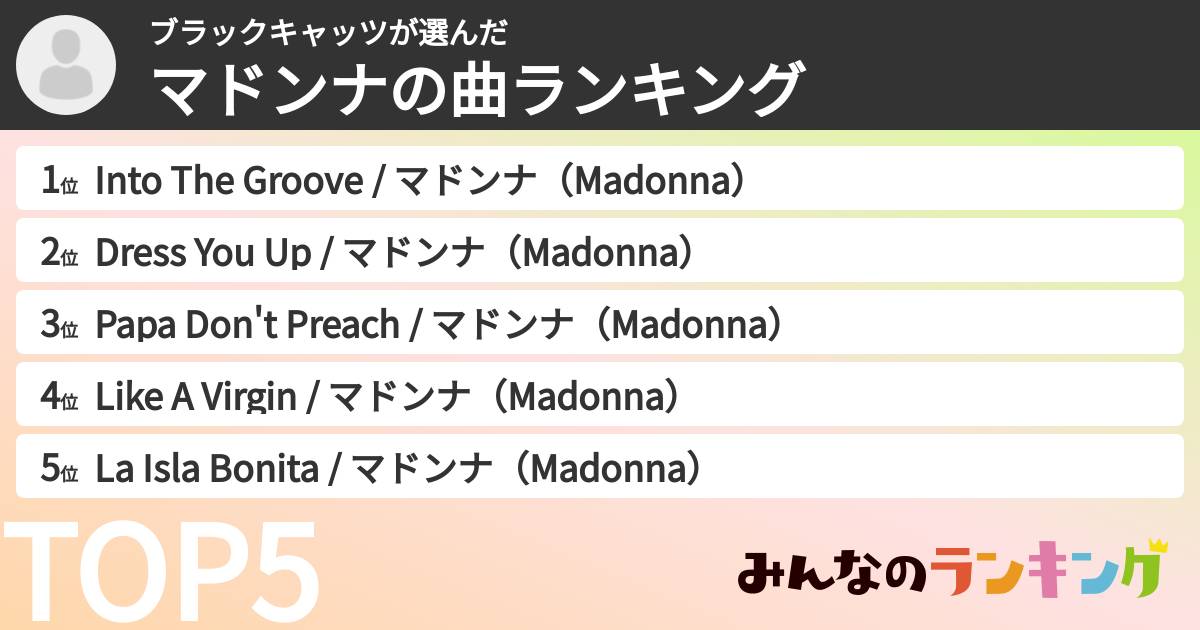 ブラックキャッツが選んだ
マドンナの曲ランキング

1位 Into The Groove / マドンナ（Madonna）
2位 Dress You Up / マドンナ（Madonna）
3位 Papa Don't Preach / マドンナ（Madonna）
4位 Like A Virgin / マドンナ（Madonna）
5位 La Isla Bonita / マドンナ（Madonna）

TOP5

みんなのランキング